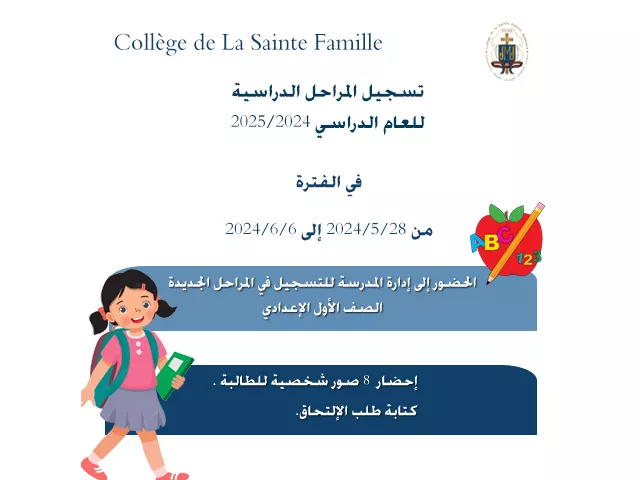 Collège de La Sainte Famille

تسجيل المراحل الدراسية
للعام الدراسي 2025/2024

في الفترة

من 2024/5/28 إلى 2024/6/6

ABC
123

الحضور إلى إدارة المدرسة للتسجيل في المراحل الجديدة
الصف الأول الإعدادي

إحضار 8 صور شخصية للطالبة .
كتابة طلب الإلتحاق.